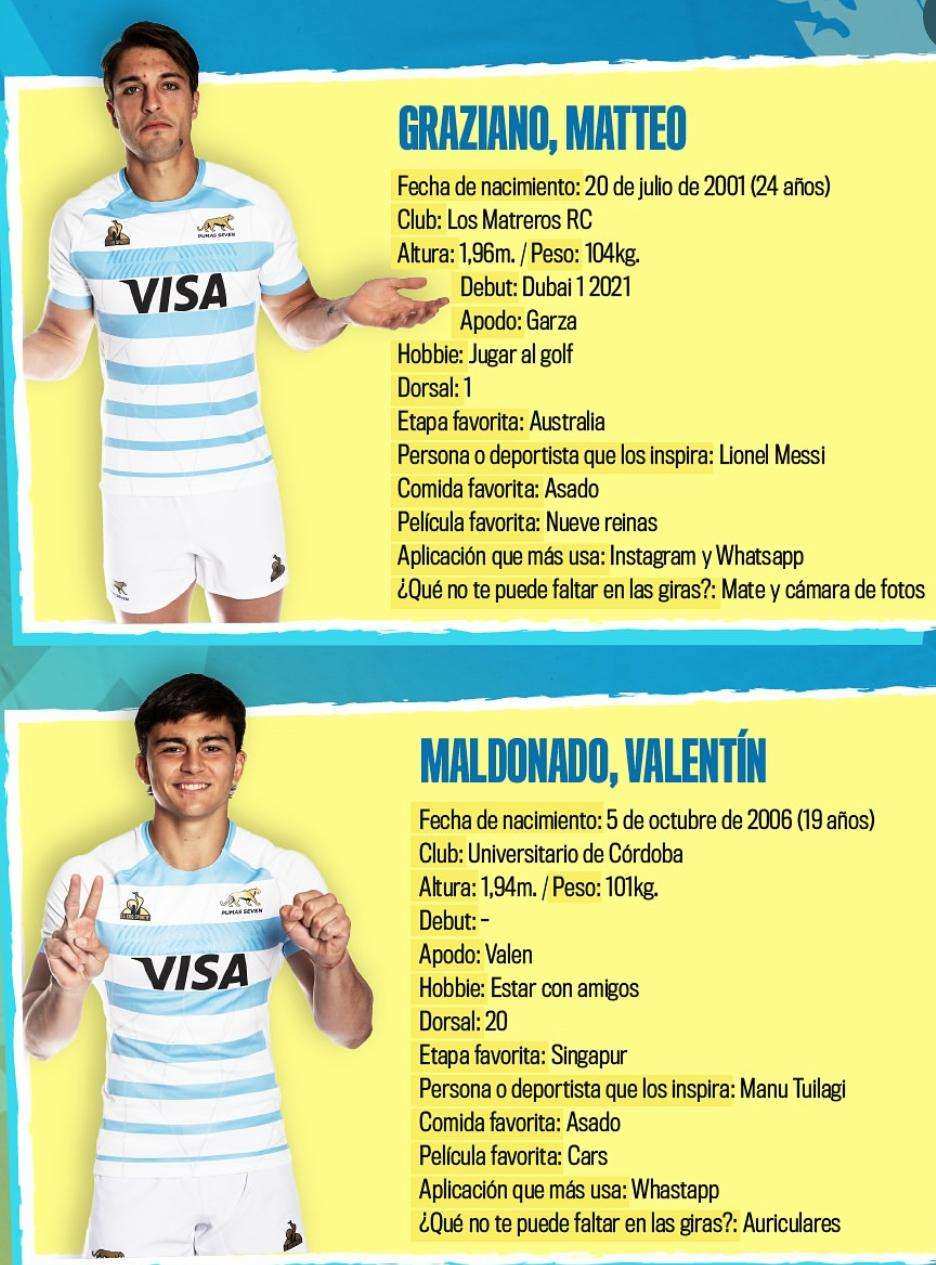 GRAZIANO, MATTEO

Fecha de nacimiento: 20 de julio de 2001 (24 años)
Club: Los Matreros RC
Altura: 1,96m. / Peso: 104kg.
Debut: Dubai 1 2021
Apodo: Garza
Hobbie: Jugar al golf
Dorsal: 1
Etapa favorita: Australia
Persona o deportista que los inspira: Lionel Messi
Comida favorita: Asado
Película favorita: Nueve reinas
Aplicación que más usa: Instagram y Whatsapp
¿Qué no te puede faltar en las giras?: Mate y cámara de fotos

VISA

MALDONADO, VALENTÍN

Fecha de nacimiento: 5 de octubre de 2006 (19 años)
Club: Universitario de Córdoba
Altura: 1,94m. / Peso: 101kg.
Debut: -
Apodo: Valen
Hobbie: Estar con amigos
Dorsal: 20
Etapa favorita: Singapur
Persona o deportista que los inspira: Manu Tuilagi
Comida favorita: Asado
Película favorita: Cars
Aplicación que más usa: Whastapp
¿Qué no te puede faltar en las giras?: Auriculares

VISA